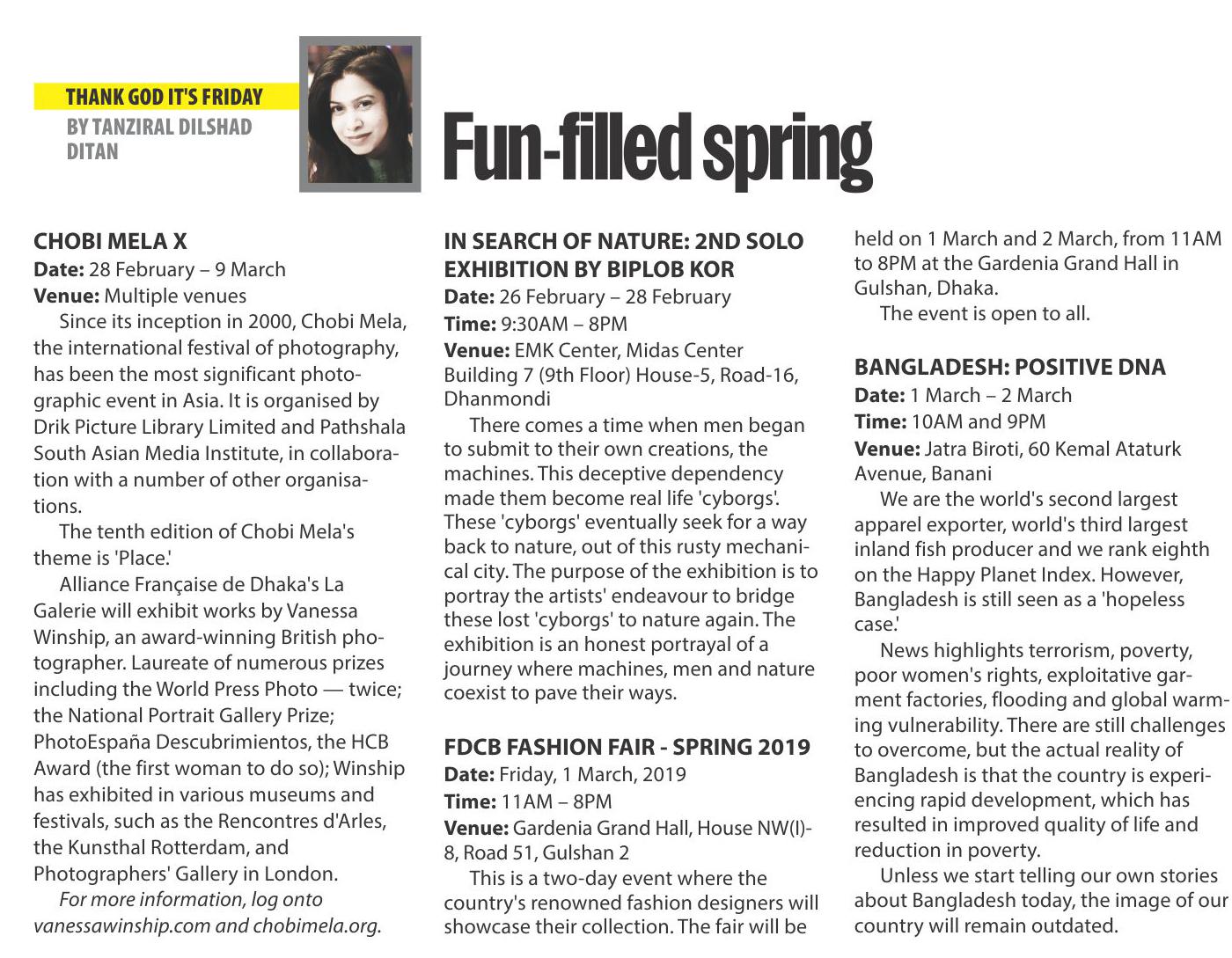 THANK GOD IT'S FRIDAY
BY TANZIRAL DILSHAD DITAN

Fun-filled spring

CHOBI MELA X
Date: 28 February – 9 March
Venue: Multiple venues

Since its inception in 2000, Chobi Mela, the international festival of photography, has been the most significant photographic event in Asia. It is organised by Drik Picture Library Limited and Pathshala South Asian Media Institute, in collaboration with a number of other organisations.

The tenth edition of Chobi Mela's theme is 'Place.'

Alliance Française de Dhaka's La Galerie will exhibit works by Vanessa Winship, an award-winning British photographer. Laureate of numerous prizes including the World Press Photo — twice; the National Portrait Gallery Prize; PhotoEspaña Descubrimientos, the HCB Award (the first woman to do so); Winship has exhibited in various museums and festivals, such as the Rencontres d'Arles, the Kunsthal Rotterdam, and Photographers' Gallery in London.

For more information, log onto vanessawinship.com and chobimela.org.

IN SEARCH OF NATURE: 2ND SOLO EXHIBITION BY BIPLOB KOR
Date: 26 February – 28 February
Time: 9:30AM – 8PM
Venue: EMK Center, Midas Center Building 7 (9th Floor) House-5, Road-16, Dhanmondi

There comes a time when men began to submit to their own creations, the machines. This deceptive dependency made them become real life 'cyborgs'. These 'cyborgs' eventually seek for a way back to nature, out of this rusty mechanical city. The purpose of the exhibition is to portray the artists' endeavour to bridge these lost 'cyborgs' to nature again. The exhibition is an honest portrayal of a journey where machines, men and nature coexist to pave their ways.

FDCB FASHION FAIR - SPRING 2019
Date: Friday, 1 March, 2019
Time: 11AM – 8PM
Venue: Gardenia Grand Hall, House NW(I)-8, Road 51, Gulshan 2

This is a two-day event where the country's renowned fashion designers will showcase their collection. The fair will be held on 1 March and 2 March, from 11AM to 8PM at the Gardenia Grand Hall in Gulshan, Dhaka.

The event is open to all.

BANGLADESH: POSITIVE DNA
Date: 1 March – 2 March
Time: 10AM and 9PM
Venue: Jatra Biroti, 60 Kemal Ataturk Avenue, Banani

We are the world's second largest apparel exporter, world's third largest inland fish producer and we rank eighth on the Happy Planet Index. However, Bangladesh is still seen as a 'hopeless case.'

News highlights terrorism, poverty, poor women's rights, exploitative garment factories, flooding and global warming vulnerability. There are still challenges to overcome, but the actual reality of Bangladesh is that the country is experiencing rapid development, which has resulted in improved quality of life and reduction in poverty.

Unless we start telling our own stories about Bangladesh today, the image of our country will remain outdated.